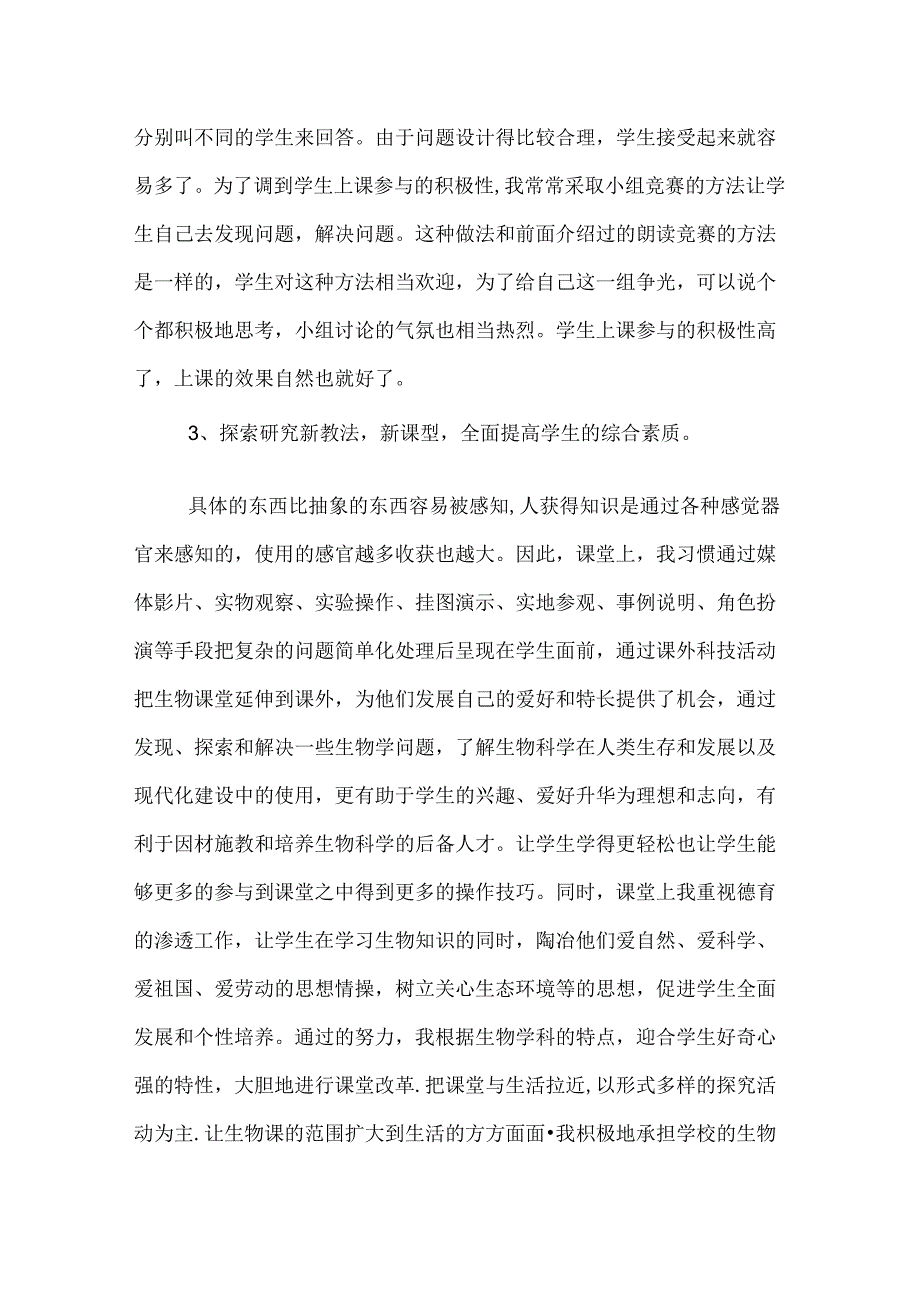 分别叫不同的学生来回答。由于问题设计得比较合理，学生接受起来就容易多了。为了调到学生上课参与的积极性，我常常采取小组竞赛的方法让学生自己去发现问题，解决问题。这种做法和前面介绍过的朗读竞赛的方法是一样的，学生对这种方法相当欢迎，为了给自己这一组争光，可以说个个都积极地思考，小组讨论的气氛也相当热烈。学生上课参与的积极性高了，上课的效果自然也就好了。

3、探索研究新教法，新课型，全面提高学生的综合素质。

具体的东西比抽象的东西容易被感知，人获得知识是通过各种感觉器官来感知的，使用的感官越多收获也越大。因此，课堂上，我习惯通过媒体影片、实物观察、实验操作、挂图演示、实地参观、事例说明、角色扮演等手段把复杂的问题简单化处理后呈现在学生面前，通过课外科技活动把生物课堂延伸到课外，为他们发展自己的爱好和特长提供了机会，通过发现、探索和解决一些生物学问题，了解生物科学在人类生存和发展以及现代化建设中的使用，更有助于学生的兴趣、爱好升华为理想和志向，有利于因材施教和培养生物科学的后备人才。让学生学得更轻松也让学生能够更多的参与到课堂之中得到更多的操作技巧。同时，课堂上我重视德育的渗透工作，让学生在学习生物知识的同时，陶冶他们爱自然、爱科学、爱祖国、爱劳动的思想情操，树立关心生态环境等的思想，促进学生全面发展和个性培养。通过的努力，我根据生物学科的特点，迎合学生好奇心强的特性，大胆地进行课堂改革.把课堂与生活拉近，以形式多样的探究活动为主.让生物课的范围扩大到生活的方方面面•我积极地承担学校的生物